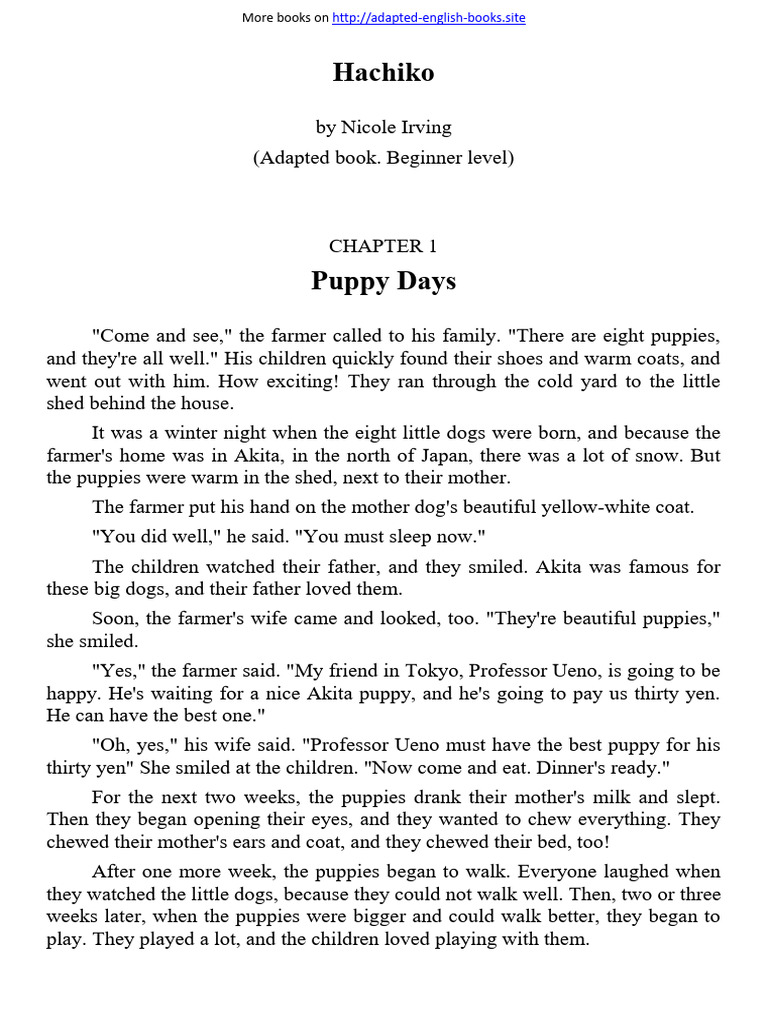 More books on http://adapted-english-books.site

Hachiko

by Nicole Irving
(Adapted book. Beginner level)

CHAPTER 1
Puppy Days

"Come and see," the farmer called to his family. "There are eight puppies, and they're all well." His children quickly found their shoes and warm coats, and went out with him. How exciting! They ran through the cold yard to the little shed behind the house.

It was a winter night when the eight little dogs were born, and because the farmer's home was in Akita, in the north of Japan, there was a lot of snow. But the puppies were warm in the shed, next to their mother.

The farmer put his hand on the mother dog's beautiful yellow-white coat.

"You did well," he said. "You must sleep now."

The children watched their father, and they smiled. Akita was famous for these big dogs, and their father loved them.

Soon, the farmer's wife came and looked, too. "They're beautiful puppies," she smiled.

"Yes," the farmer said. "My friend in Tokyo, Professor Ueno, is going to be happy. He's waiting for a nice Akita puppy, and he's going to pay us thirty yen. He can have the best one."

"Oh, yes," his wife said. "Professor Ueno must have the best puppy for his thirty yen" She smiled at the children. "Now come and eat. Dinner's ready."

For the next two weeks, the puppies drank their mother's milk and slept. Then they began opening their eyes, and they wanted to chew everything. They chewed their mother's ears and coat, and they chewed their bed, too!

After one more week, the puppies began to walk. Everyone laughed when they watched the little dogs, because they could not walk well. Then, two or three weeks later, when the puppies were bigger and could walk better, they began to play. They played a lot, and the children loved playing with them.